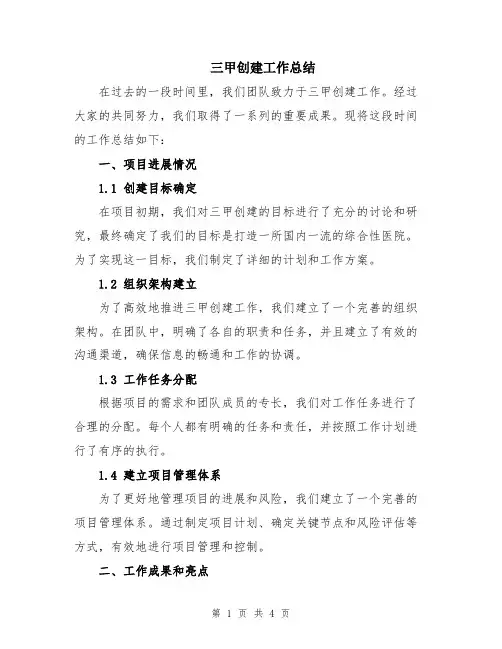 三甲创建工作总结

在过去的一段时间里，我们团队致力于三甲创建工作。经过大家的共同努力，我们取得了一系列的重要成果。现将这段时间的工作总结如下：

一、项目进展情况

1.1 创建目标确定

在项目初期，我们对三甲创建的目标进行了充分的讨论和研究，最终确定了我们的目标是打造一所国内一流的综合性医院。为了实现这一目标，我们制定了详细的计划和工作方案。

1.2 组织架构建立

为了高效地推进三甲创建工作，我们建立了一个完善的组织架构。在团队中，明确了各自的职责和任务，并且建立了有效的沟通渠道，确保信息的畅通和工作的协调。

1.3 工作任务分配

根据项目的需求和团队成员的专长，我们对工作任务进行了合理的分配。每个人都有明确的任务和责任，并按照工作计划进行了有序的执行。

1.4 建立项目管理体系

为了更好地管理项目的进展和风险，我们建立了一个完善的项目管理体系。通过制定项目计划、确定关键节点和风险评估等方式，有效地进行项目管理和控制。

二、工作成果和亮点

第 1 页 共 4 页